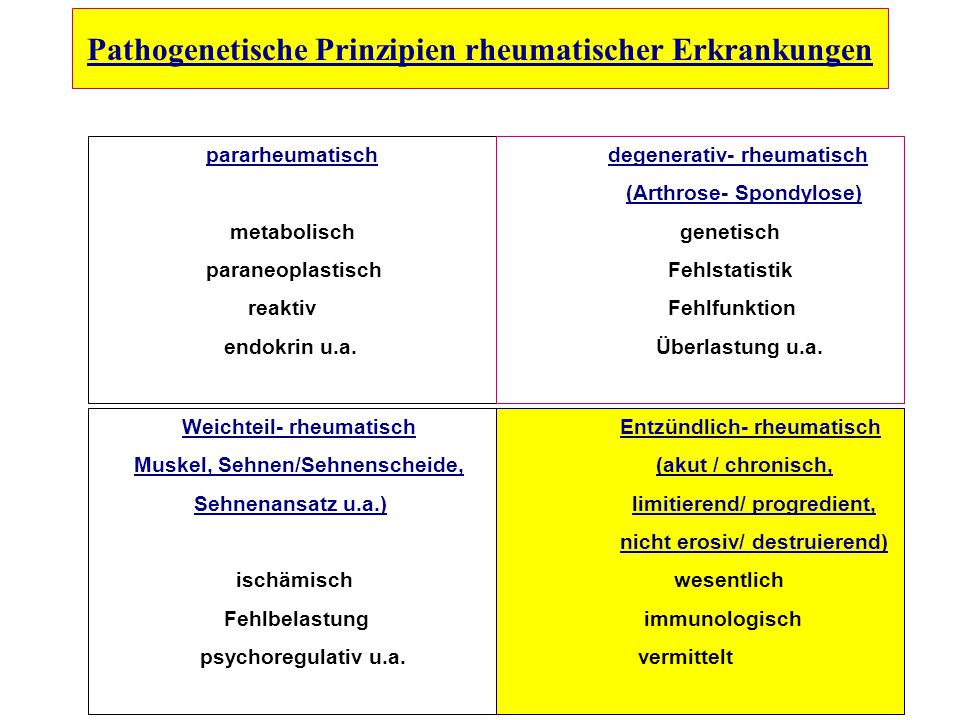 Pathogenetische Prinzipien rheumatischer Erkrankungen

pararheumatisch

metabolisch
paraneoplastisch
reaktiv
endokrin u.a.

degenerativ- rheumatisch
(Arthrose- Spondylose)

genetisch
Fehlstatistik
Fehlfunktion
Überlastung u.a.

Weichteil- rheumatisch
Muskel, Sehnen/Sehnenscheide,
Sehnenansatz u.a.)

ischämisch
Fehlbelastung
psychoregulativ u.a.

Entzündlich- rheumatisch
(akut / chronisch,
limitierend/ progredient,
nicht erosiv/ destruierend)

wesentlich
immunologisch
vermittelt